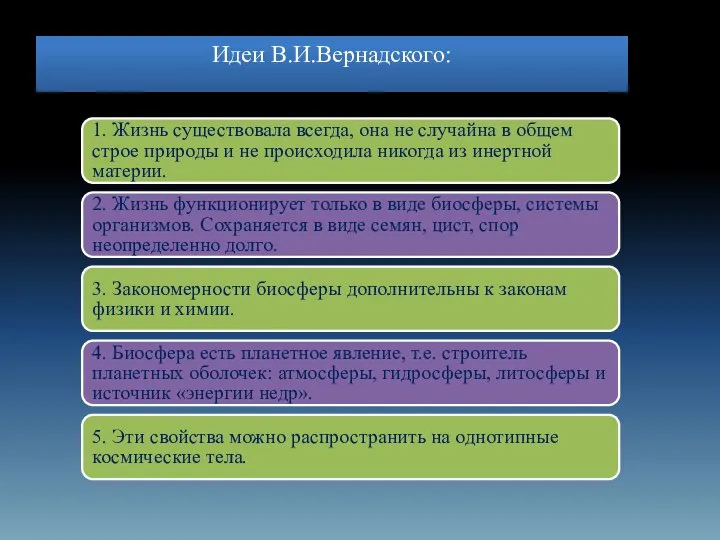 Идеи В.И.Вернадского:

1. Жизнь существовала всегда, она не случайна в общем строе природы и не происходила никогда из инертной материи.

2. Жизнь функционирует только в виде биосферы, системы организмов. Сохраняется в виде семян, цист, спор неопределенно долго.

3. Закономерности биосферы дополнительны к законам физики и химии.

4. Биосфера есть планетное явление, т.е. строитель планетных оболочек: атмосферы, гидросферы, литосферы и источник «энергии недр».

5. Эти свойства можно распространить на однотипные космические тела.